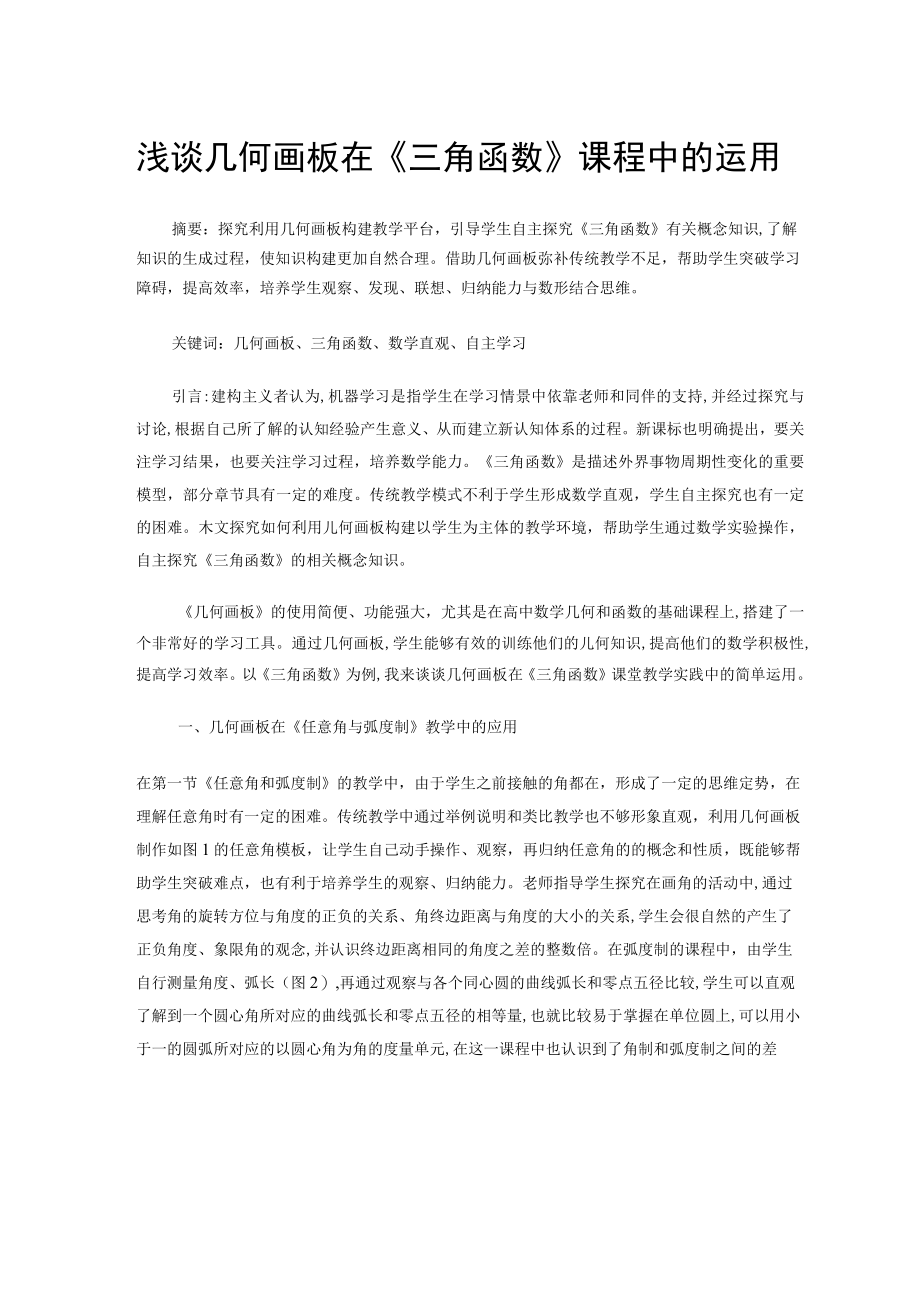 浅谈几何画板在《三角函数》课程中的运用

摘要：探究利用几何画板构建教学平台，引导学生自主探究《三角函数》有关概念知识，了解知识的生成过程，使知识构建更加自然合理。借助几何画板弥补传统教学不足，帮助学生突破学习障碍，提高效率，培养学生观察、发现、联想、归纳能力与数形结合思维。

关键词：几何画板、三角函数、数学直观、自主学习

引言：建构主义者认为，机器学习是指学生在学习情景中依靠老师和同伴的支持，并经过探究与讨论，根据自己所了解的认知经验产生意义、从而建立新认知体系的过程。新课标也明确提出，要关注学习结果，也要关注学习过程，培养数学能力。《三角函数》是描述外界事物周期性变化的重要模型，部分章节具有一定的难度。传统教学模式不利于学生形成数学直观，学生自主探究也有一定的困难。木文探究如何利用几何画板构建以学生为主体的教学环境，帮助学生通过数学实验操作，自主探究《三角函数》的相关概念知识。

《几何画板》的使用简便、功能强大，尤其是在高中数学几何和函数的基础课程上，搭建了一个非常好的学习工具。通过几何画板，学生能够有效的训练他们的几何知识，提高他们的数学积极性，提高学习效率。以《三角函数》为例，我来谈谈几何画板在《三角函数》课堂教学实践中的简单运用。

一、几何画板在《任意角与弧度制》教学中的应用

在第一节《任意角和弧度制》的教学中，由于学生之前接触的角都在，形成了一定的思维定势，在理解任意角时有一定的困难。传统教学中通过举例说明和类比教学也不够形象直观，利用几何画板制作如图1的任意角模板，让学生自己动手操作、观察，再归纳任意角的的概念和性质，既能够帮助学生突破难点，也有利于培养学生的观察、归纳能力。老师指导学生探究在画角的活动中，通过思考角的旋转方位与角度的正负的关系、角终边距离与角度的大小的关系，学生会很自然的产生了正负角度、象限角的观念，并认识终边距离相同的角度之差的整数倍。在弧度制的课程中，由学生自行测量角度、弧长（图2），再通过观察与各个同心圆的曲线弧长和零点五径比较，学生可以直观了解到一个圆心角所对应的曲线弧长和零点五径的相等量，也就比较易于掌握在单位圆上，可以用小于一的圆弧所对应的以圆心角为角的度量单元，在这一课程中也认识到了角制和弧度制之间的差